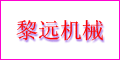 黎远机械